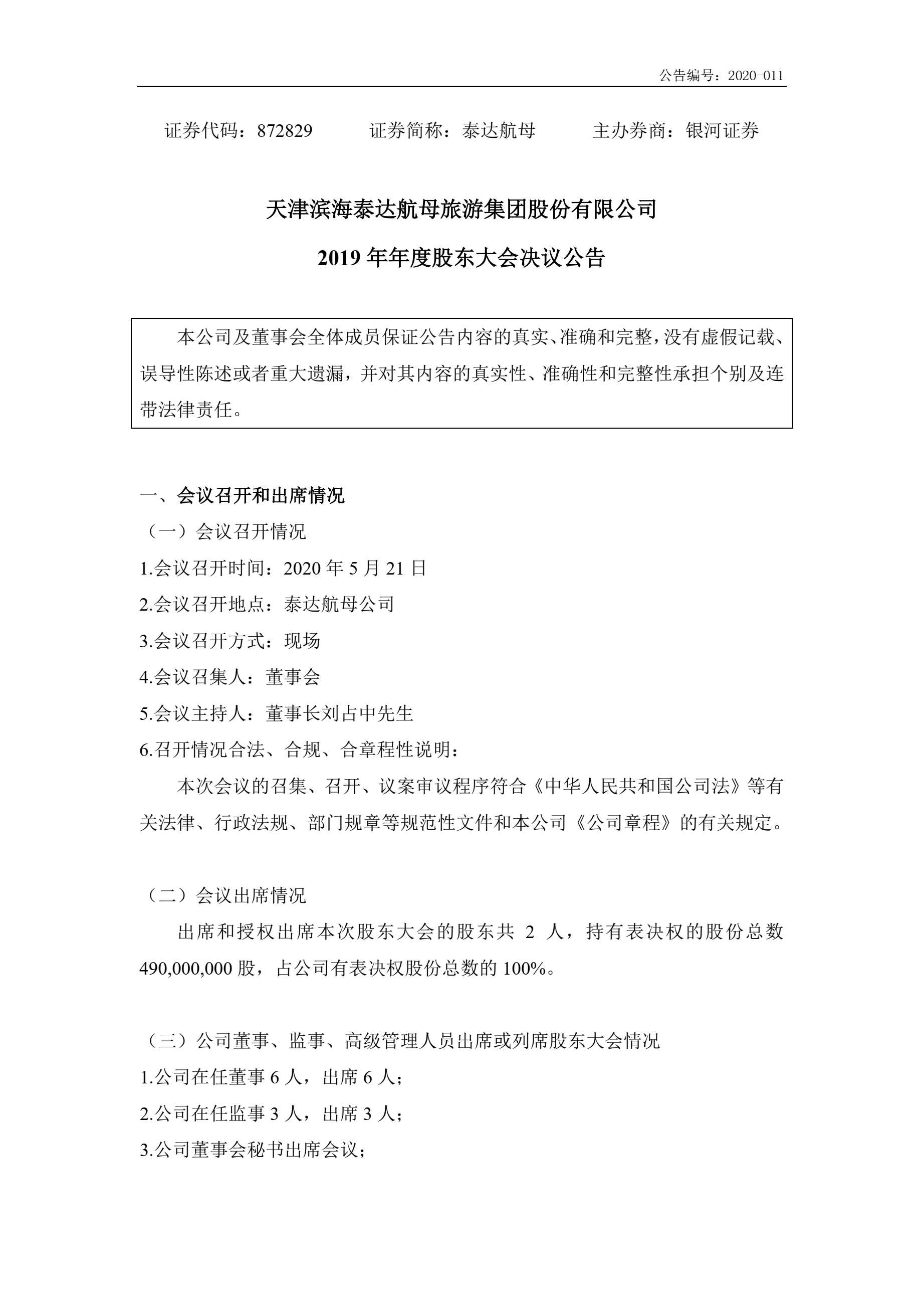 公告编号：2020-011

证券代码：872829　　证券简称：泰达航母　　主办券商：银河证券

天津滨海泰达航母旅游集团股份有限公司

2019 年年度股东大会决议公告

本公司及董事会全体成员保证公告内容的真实、准确和完整，没有虚假记载、误导性陈述或者重大遗漏，并对其内容的真实性、准确性和完整性承担个别及连带法律责任。

一、会议召开和出席情况

（一）会议召开情况

1.会议召开时间：2020 年 5 月 21 日

2.会议召开地点：泰达航母公司

3.会议召开方式：现场

4.会议召集人：董事会

5.会议主持人：董事长刘占中先生

6.召开情况合法、合规、合章程性说明：

本次会议的召集、召开、议案审议程序符合《中华人民共和国公司法》等有关法律、行政法规、部门规章等规范性文件和本公司《公司章程》的有关规定。

（二）会议出席情况

出席和授权出席本次股东大会的股东共 2 人，持有表决权的股份总数 490,000,000 股，占公司有表决权股份总数的 100%。

（三）公司董事、监事、高级管理人员出席或列席股东大会情况

1.公司在任董事 6 人，出席 6 人；

2.公司在任监事 3 人，出席 3 人；

3.公司董事会秘书出席会议；